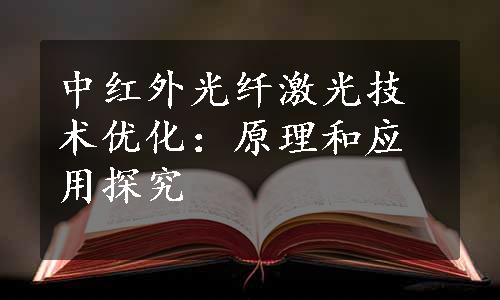 中红外光纤激光技术优化：原理和应用探究